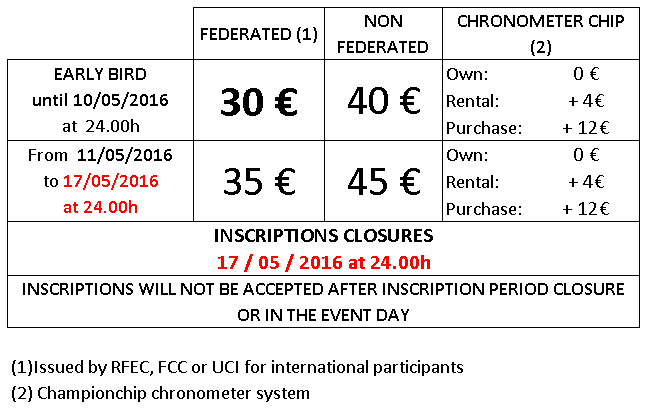 |  | FEDERATED (1) | NON FEDERATED | CHRONOMETER CHIP (2) |
|---|---|---|---|
| EARLY BIRD until 10/05/2016 at 24.00h | 30 € | 40 € | Own: 0 € Rental: + 4€ Purchase: + 12€ |
| From 11/05/2016 to 17/05/2016 at 24.00h | 35 € | 45 € | Own: 0 € Rental: + 4€ Purchase: + 12€ |
| INSCRIPTIONS CLOSURES 17 / 05 / 2016 at 24.00h |  |  |  |
| INSCRIPTIONS WILL NOT BE ACCEPTED AFTER INSCRIPTION PERIOD CLOSURE OR IN THE EVENT DAY |  |  |  |

(1)Issued by RFEC, FCC or UCI for international participants

(2) Championchip chronometer system